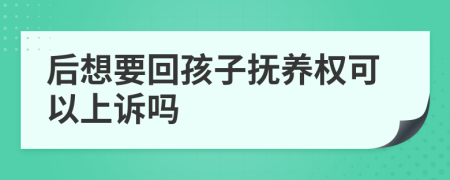 后想要回孩子抚养权可以上诉吗